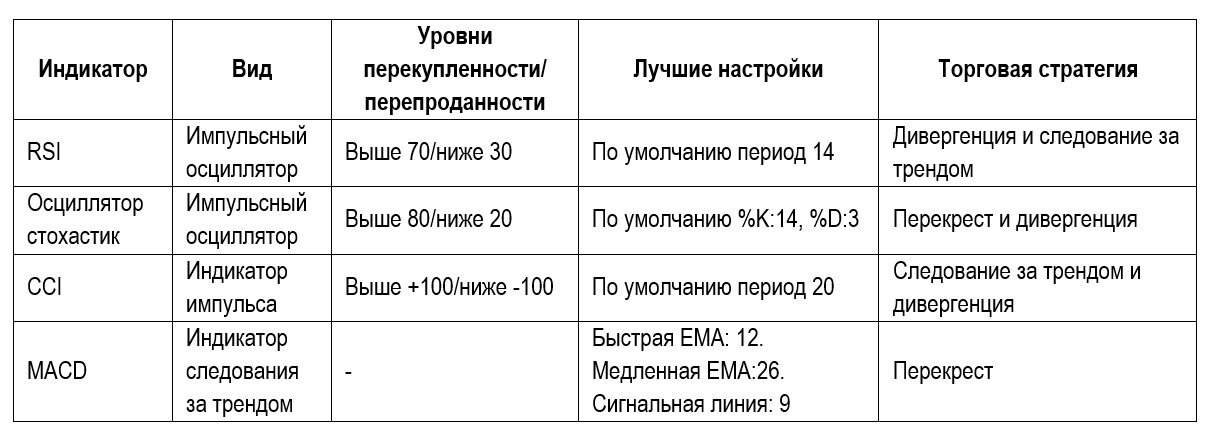 | Индикатор | Вид | Уровни перекупленности/ перепроданности | Лучшие настройки | Торговая стратегия |
|---|---|---|---|---|
| RSI | Импульсный осциллятор | Выше 70/ниже 30 | По умолчанию период 14 | Дивергенция и следование за трендом |
| Осциллятор стохастик | Импульсный осциллятор | Выше 80/ниже 20 | По умолчанию %K:14, %D:3 | Перекрест и дивергенция |
| CCI | Индикатор импульса | Выше +100/ниже -100 | По умолчанию период 20 | Следование за трендом и дивергенция |
| MACD | Индикатор следования за трендом | - | Быстрая EMA: 12. Медленная EMA:26. Сигнальная линия: 9 | Перекрест |